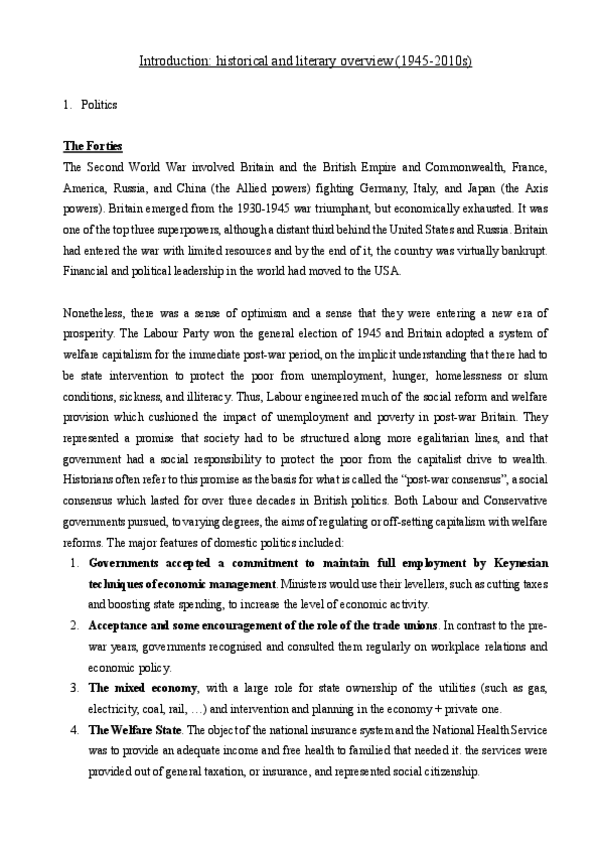 Introduction: historical and literary overview (1945-2010s)

1. Politics

The Forties

The Second World War involved Britain and the British Empire and Commonwealth, France, America, Russia, and China (the Allied powers) fighting Germany, Italy, and Japan (the Axis powers). Britain emerged from the 1930-1945 war triumphant, but economically exhausted. It was one of the top three superpowers, although a distant third behind the United States and Russia. Britain had entered the war with limited resources and by the end of it, the country was virtually bankrupt. Financial and political leadership in the world had moved to the USA.

Nonetheless, there was a sense of optimism and a sense that they were entering a new era of prosperity. The Labour Party won the general election of 1945 and Britain adopted a system of welfare capitalism for the immediate post-war period, on the implicit understanding that there had to be state intervention to protect the poor from unemployment, hunger, homelessness or slum conditions, sickness, and illiteracy. Thus, Labour engineered much of the social reform and welfare provision which cushioned the impact of unemployment and poverty in post-war Britain. They represented a promise that society had to be structured along more egalitarian lines, and that government had a social responsibility to protect the poor from the capitalist drive to wealth. Historians often refer to this promise as the basis for what is called the "post-war consensus", a social consensus which lasted for over three decades in British politics. Both Labour and Conservative governments pursued, to varying degrees, the aims of regulating or off-setting capitalism with welfare reforms. The major features of domestic politics included:

1. Governments accepted a commitment to maintain full employment by Keynesian techniques of economic management. Ministers would use their levellers, such as cutting taxes and boosting state spending, to increase the level of economic activity.
2. Acceptance and some encouragement of the role of the trade unions. In contrast to the pre-war years, governments recognised and consulted them regularly on workplace relations and economic policy.
3. The mixed economy, with a large role for state ownership of the utilities (such as gas, electricity, coal, rail, …) and intervention and planning in the economy + private one.
4. The Welfare State. The object of the national insurance system and the National Health Service was to provide an adequate income and free health to familied that needed it. the services were provided out of general taxation, or insurance, and represented social citizenship.